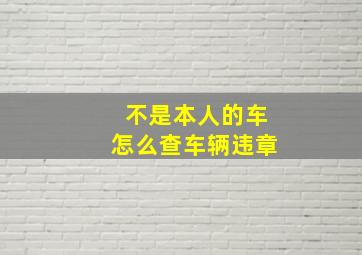 不是本人的车
怎么查车辆违章